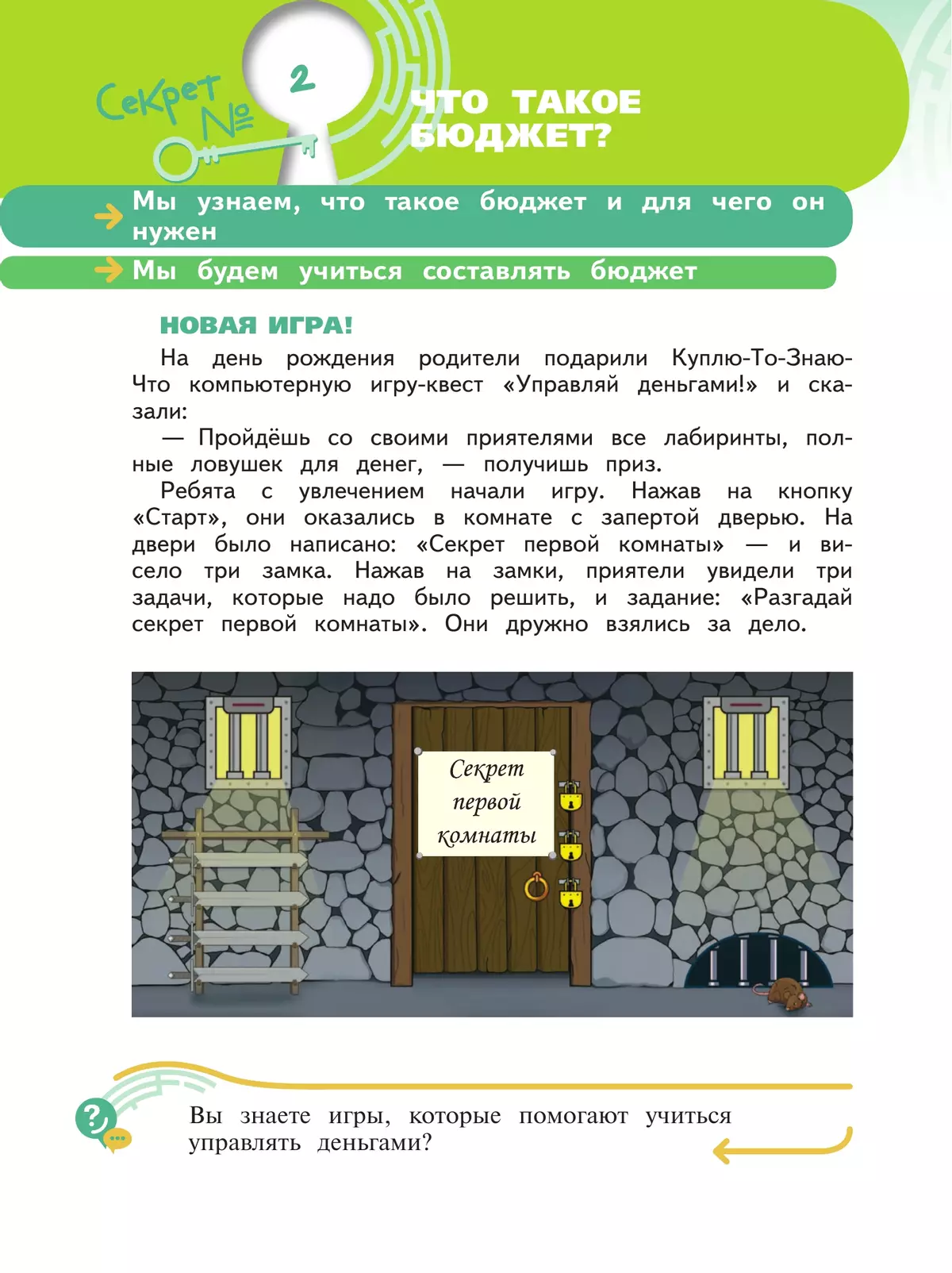 Секрет № 2

ЧТО ТАКОЕ БЮДЖЕТ?

Мы узнаем, что такое бюджет и для чего он нужен

Мы будем учиться составлять бюджет

НОВАЯ ИГРА!

На день рождения родители подарили Куплю-То-Знаю-Что компьютерную игру-квест «Управляй деньгами!» и сказали:

— Пройдёшь со своими приятелями все лабиринты, полные ловушек для денег, — получишь приз.

Ребята с увлечением начали игру. Нажав на кнопку «Старт», они оказались в комнате с запертой дверью. На двери было написано: «Секрет первой комнаты» — и висело три замка. Нажав на замки, приятели увидели три задачи, которые надо было решить, и задание: «Разгадай секрет первой комнаты». Они дружно взялись за дело.

Секрет первой комнаты

Вы знаете игры, которые помогают учиться управлять деньгами?